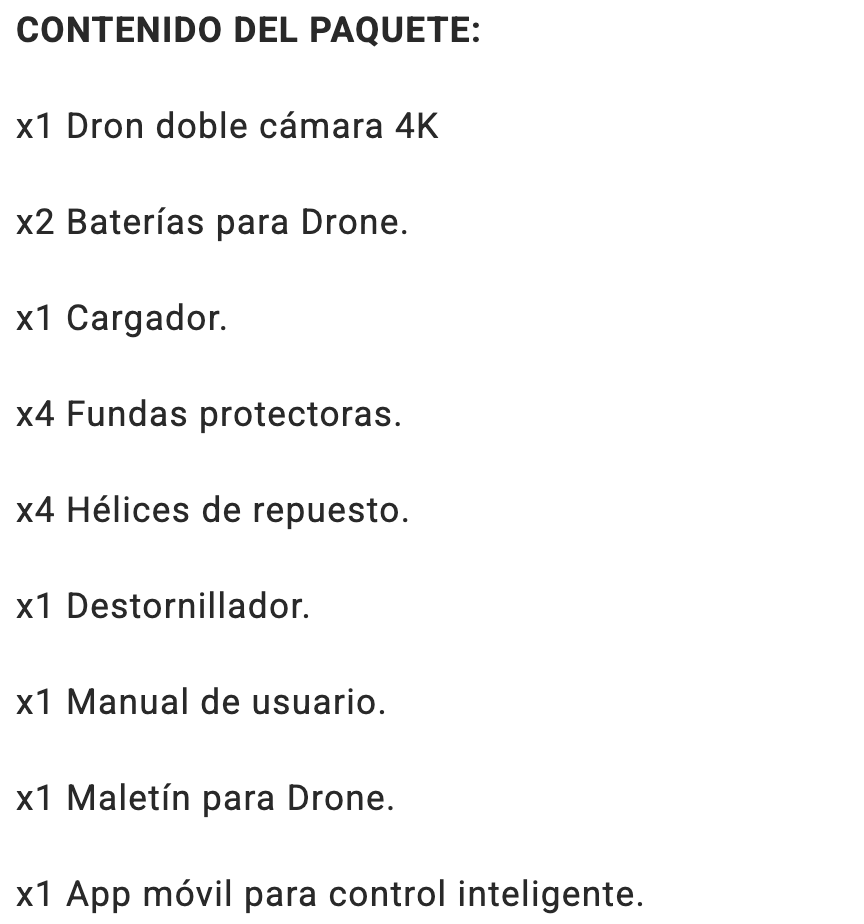 CONTENIDO DEL PAQUETE:

x1 Dron doble cámara 4K

x2 Baterías para Drone.

x1 Cargador.

x4 Fundas protectoras.

x4 Hélices de repuesto.

x1 Destornillador.

x1 Manual de usuario.

x1 Maletín para Drone.

x1 App móvil para control inteligente.